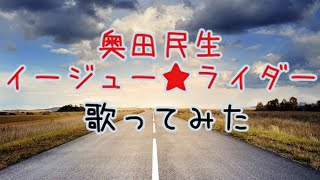 奥田民生
イージュー★ライダー
歌ってみた